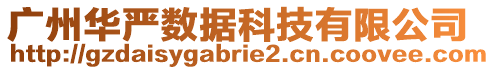 广州华严数据科技有限公司
http://gzdaisygabrie2.cn.coovee.com